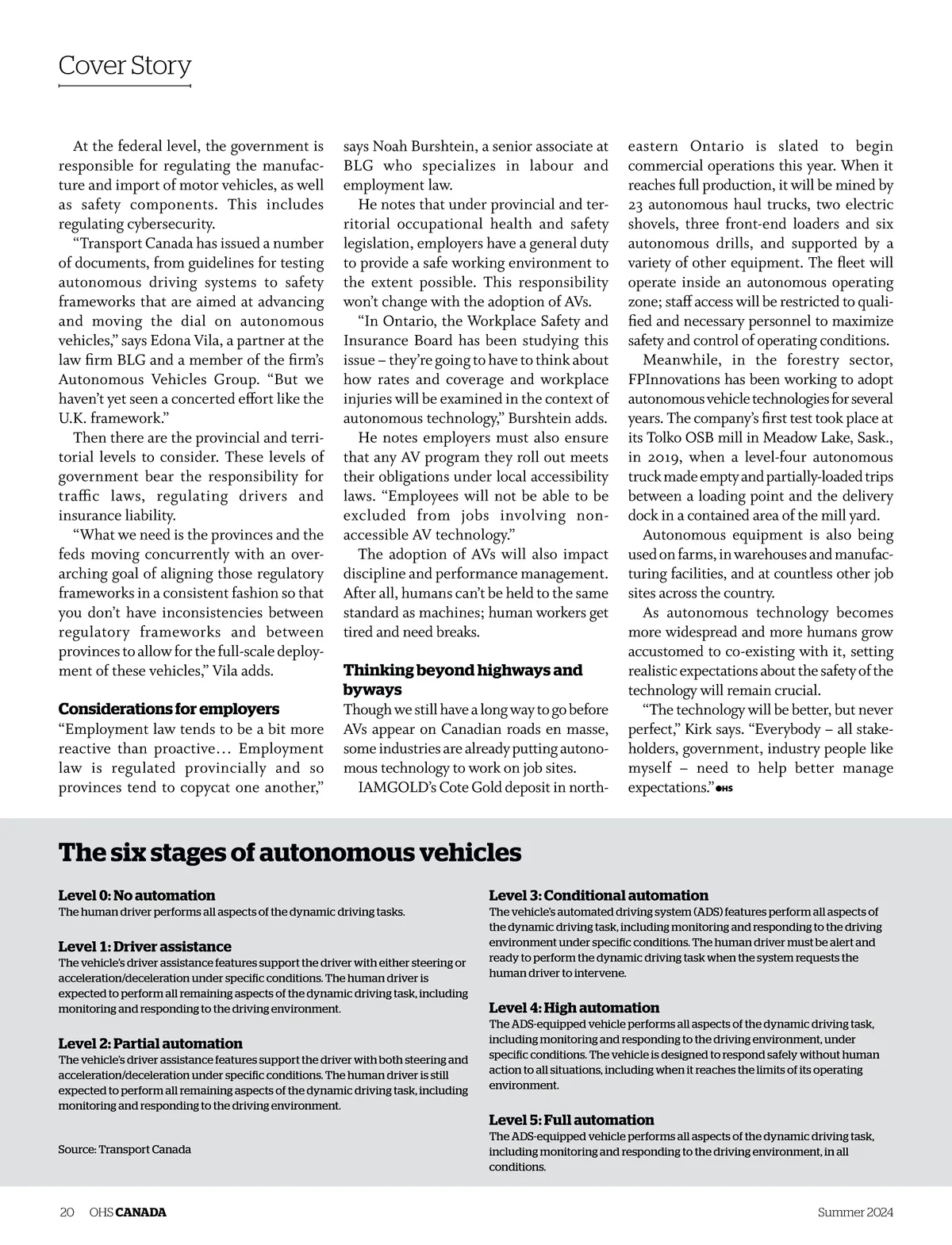 Cover Story

At the federal level, the government is responsible for regulating the manufacture and import of motor vehicles, as well as safety components. This includes regulating cybersecurity.

"Transport Canada has issued a number of documents, from guidelines for testing autonomous driving systems to safety frameworks that are aimed at advancing and moving the dial on autonomous vehicles," says Edona Vila, a partner at the law firm BLG and a member of the firm's Autonomous Vehicles Group. "But we haven't yet seen a concerted effort like the U.K. framework."

Then there are the provincial and territorial levels to consider. These levels of government bear the responsibility for traffic laws, regulating drivers and insurance liability.

"What we need is the provinces and the feds moving concurrently with an overarching goal of aligning those regulatory frameworks in a consistent fashion so that you don't have inconsistencies between regulatory frameworks and between provinces to allow for the full-scale deployment of these vehicles," Vila adds.

Considerations for employers

"Employment law tends to be a bit more reactive than proactive… Employment law is regulated provincially and so provinces tend to copycat one another," says Noah Burshtein, a senior associate at BLG who specializes in labour and employment law.

He notes that under provincial and territorial occupational health and safety legislation, employers have a general duty to provide a safe working environment to the extent possible. This responsibility won't change with the adoption of AVs.

"In Ontario, the Workplace Safety and Insurance Board has been studying this issue – they're going to have to think about how rates and coverage and workplace injuries will be examined in the context of autonomous technology," Burshtein adds.

He notes employers must also ensure that any AV program they roll out meets their obligations under local accessibility laws. "Employees will not be able to be excluded from jobs involving non-accessible AV technology."

The adoption of AVs will also impact discipline and performance management. After all, humans can't be held to the same standard as machines; human workers get tired and need breaks.

Thinking beyond highways and byways

Though we still have a long way to go before AVs appear on Canadian roads en masse, some industries are already putting autonomous technology to work on job sites.

IAMGOLD's Cote Gold deposit in northeastern Ontario is slated to begin commercial operations this year. When it reaches full production, it will be mined by 23 autonomous haul trucks, two electric shovels, three front-end loaders and six autonomous drills, and supported by a variety of other equipment. The fleet will operate inside an autonomous operating zone; staff access will be restricted to qualified and necessary personnel to maximize safety and control of operating conditions.

Meanwhile, in the forestry sector, FPInnovations has been working to adopt autonomous vehicle technologies for several years. The company's first test took place at its Tolko OSB mill in Meadow Lake, Sask., in 2019, when a level-four autonomous truck made empty and partially-loaded trips between a loading point and the delivery dock in a contained area of the mill yard.

Autonomous equipment is also being used on farms, in warehouses and manufacturing facilities, and at countless other job sites across the country.

As autonomous technology becomes more widespread and more humans grow accustomed to co-existing with it, setting realistic expectations about the safety of the technology will remain crucial.

"The technology will be better, but never perfect," Kirk says. "Everybody – all stakeholders, government, industry people like myself – need to help better manage expectations." OHS

The six stages of autonomous vehicles

Level 0: No automation
The human driver performs all aspects of the dynamic driving tasks.

Level 1: Driver assistance
The vehicle's driver assistance features support the driver with either steering or acceleration/deceleration under specific conditions. The human driver is expected to perform all remaining aspects of the dynamic driving task, including monitoring and responding to the driving environment.

Level 2: Partial automation
The vehicle's driver assistance features support the driver with both steering and acceleration/deceleration under specific conditions. The human driver is still expected to perform all remaining aspects of the dynamic driving task, including monitoring and responding to the driving environment.

Source: Transport Canada

Level 3: Conditional automation
The vehicle's automated driving system (ADS) features perform all aspects of the dynamic driving task, including monitoring and responding to the driving environment under specific conditions. The human driver must be alert and ready to perform the dynamic driving task when the system requests the human driver to intervene.

Level 4: High automation
The ADS-equipped vehicle performs all aspects of the dynamic driving task, including monitoring and responding to the driving environment, under specific conditions. The vehicle is designed to respond safely without human action to all situations, including when it reaches the limits of its operating environment.

Level 5: Full automation
The ADS-equipped vehicle performs all aspects of the dynamic driving task, including monitoring and responding to the driving environment, in all conditions.

20 OHS CANADA Summer 2024